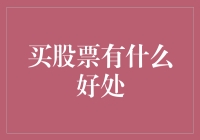 买股票有什么好处